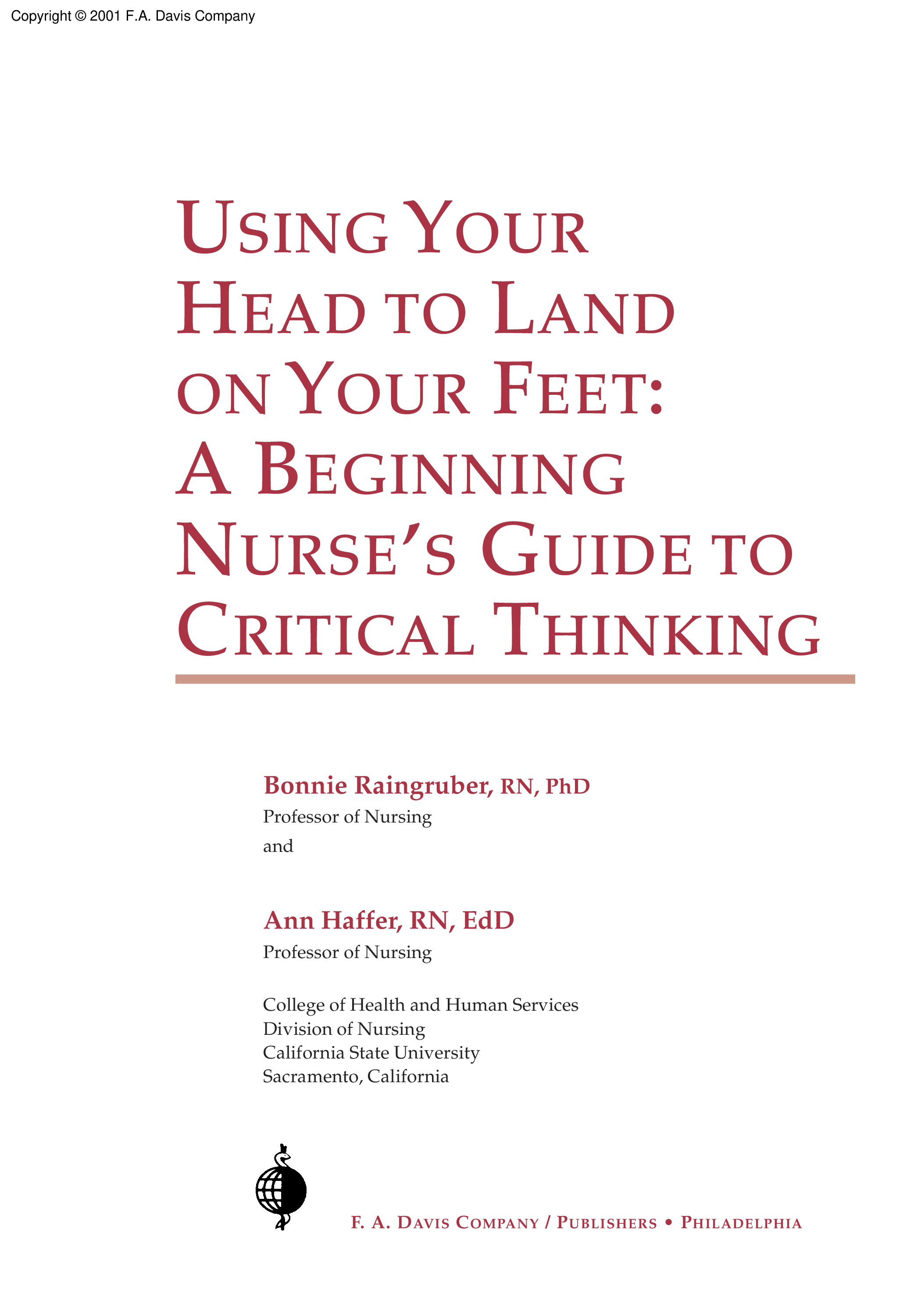 Copyright © 2001 F.A. Davis Company

USING YOUR HEAD TO LAND ON YOUR FEET: A BEGINNING NURSE'S GUIDE TO CRITICAL THINKING

Bonnie Raingruber, RN, PhD
Professor of Nursing
and

Ann Haffer, RN, EdD
Professor of Nursing

College of Health and Human Services
Division of Nursing
California State University
Sacramento, California

F. A. DAVIS COMPANY / PUBLISHERS • PHILADELPHIA